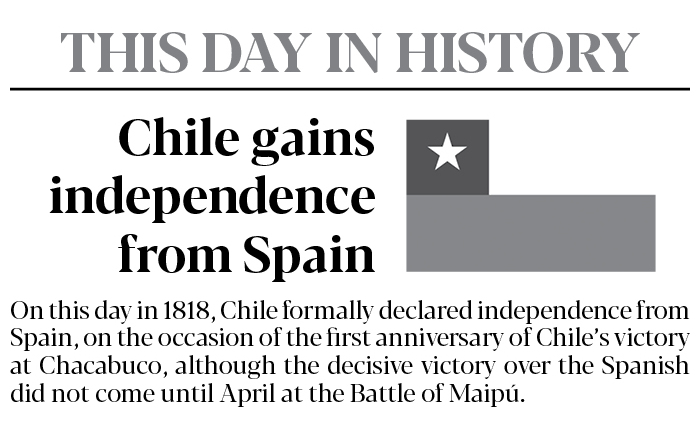 THIS DAY IN HISTORY

Chile gains independence from Spain

On this day in 1818, Chile formally declared independence from Spain, on the occasion of the first anniversary of Chile's victory at Chacabuco, although the decisive victory over the Spanish did not come until April at the Battle of Maipú.